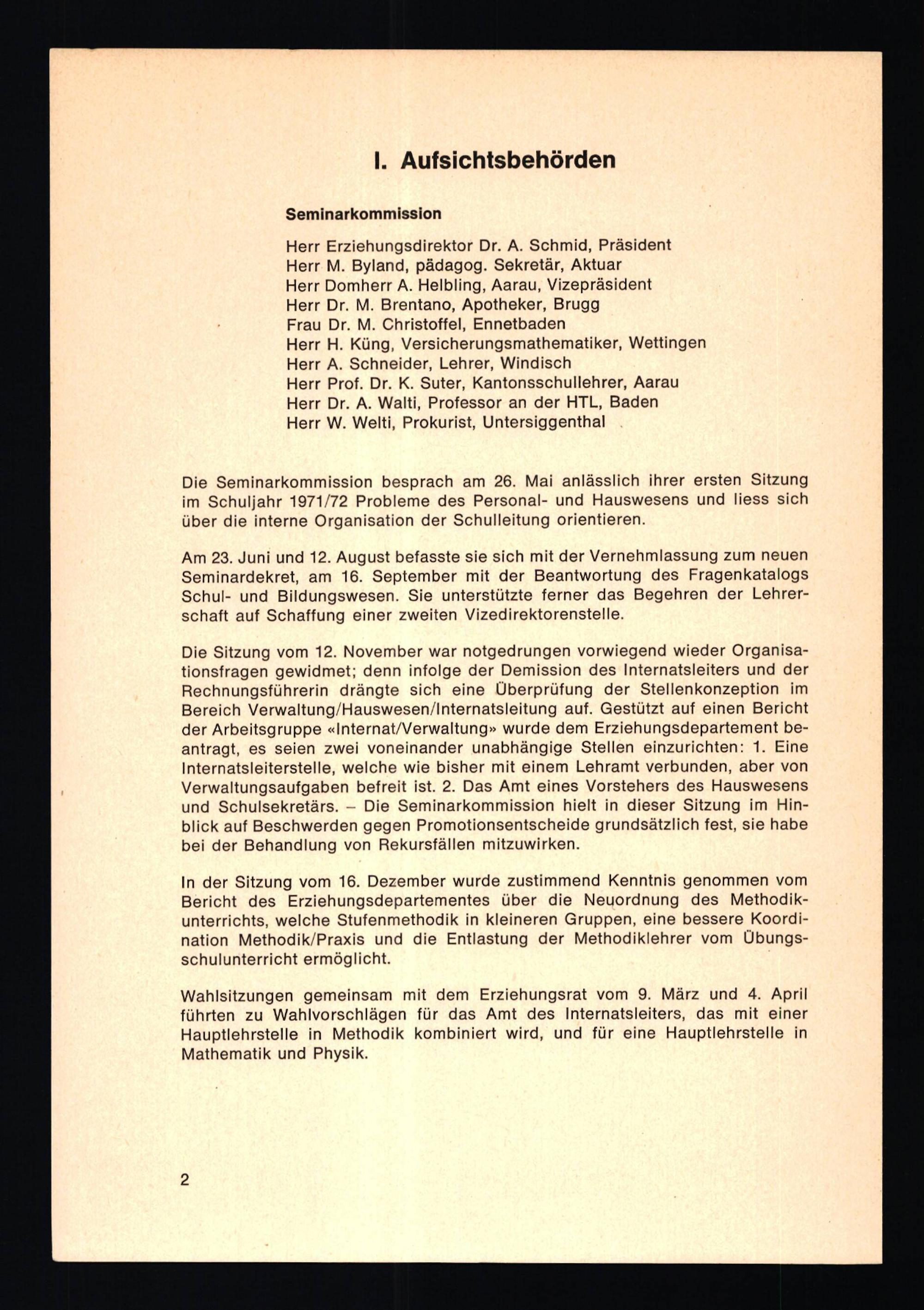 I. Aufsichtsbehörden

Seminarkommission

Herr Erziehungsdirektor Dr. A. Schmid, Präsident
Herr M. Byland, pädagog. Sekretär, Aktuar
Herr Domherr A. Helbling, Aarau, Vizepräsident
Herr Dr. M. Brentano, Apotheker, Brugg
Frau Dr. M. Christoffel, Ennetbaden
Herr H. Küng, Versicherungsmathematiker, Wettingen
Herr A. Schneider, Lehrer, Windisch
Herr Prof. Dr. K. Suter, Kantonsschullehrer, Aarau
Herr Dr. A. Walti, Professor an der HTL, Baden
Herr W. Welti, Prokurist, Untersiggenthal

Die Seminarkommission besprach am 26. Mai anlässlich ihrer ersten Sitzung im Schuljahr 1971/72 Probleme des Personal- und Hauswesens und liess sich über die interne Organisation der Schulleitung orientieren.

Am 23. Juni und 12. August befasste sie sich mit der Vernehmlassung zum neuen Seminardekret, am 16. September mit der Beantwortung des Fragenkatalogs Schul- und Bildungswesen. Sie unterstützte ferner das Begehren der Lehrerschaft auf Schaffung einer zweiten Vizedirektorenstelle.

Die Sitzung vom 12. November war notgedrungen vorwiegend wieder Organisationsfragen gewidmet; denn infolge der Demission des Internatsleiters und der Rechnungsführerin drängte sich eine Überprüfung der Stellenkonzeption im Bereich Verwaltung/Hauswesen/Internatsleitung auf. Gestützt auf einen Bericht der Arbeitsgruppe «Internat/Verwaltung» wurde dem Erziehungsdepartement beantragt, es seien zwei voneinander unabhängige Stellen einzurichten: 1. Eine Internatsleiterstelle, welche wie bisher mit einem Lehramt verbunden, aber von Verwaltungsaufgaben befreit ist. 2. Das Amt eines Vorstehers des Hauswesens und Schulsekretärs. – Die Seminarkommission hielt in dieser Sitzung im Hinblick auf Beschwerden gegen Promotionsentscheide grundsätzlich fest, sie habe bei der Behandlung von Rekursfällen mitzuwirken.

In der Sitzung vom 16. Dezember wurde zustimmend Kenntnis genommen vom Bericht des Erziehungsdepartementes über die Neuordnung des Methodikunterrichts, welche Stufenmethodik in kleineren Gruppen, eine bessere Koordination Methodik/Praxis und die Entlastung der Methodiklehrer vom Übungsschulunterricht ermöglicht.

Wahlsitzungen gemeinsam mit dem Erziehungsrat vom 9. März und 4. April führten zu Wahlvorschlägen für das Amt des Internatsleiters, das mit einer Hauptlehrstelle in Methodik kombiniert wird, und für eine Hauptlehrstelle in Mathematik und Physik.

2